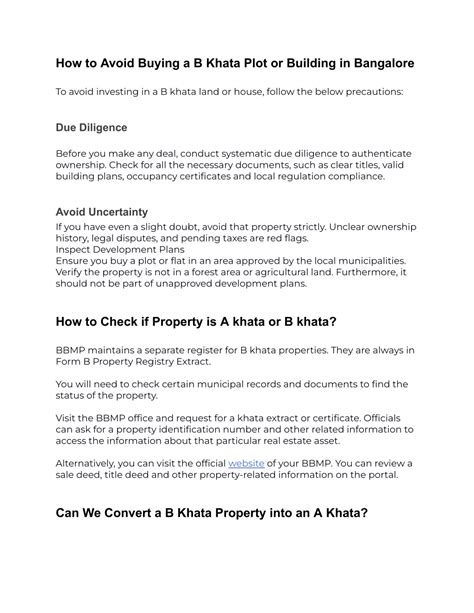 How to Avoid Buying a B Khata Plot or Building in Bangalore

To avoid investing in a B khata land or house, follow the below precautions:

Due Diligence

Before you make any deal, conduct systematic due diligence to authenticate ownership. Check for all the necessary documents, such as clear titles, valid building plans, occupancy certificates and local regulation compliance.

Avoid Uncertainty

If you have even a slight doubt, avoid that property strictly. Unclear ownership history, legal disputes, and pending taxes are red flags.
Inspect Development Plans
Ensure you buy a plot or flat in an area approved by the local municipalities. Verify the property is not in a forest area or agricultural land. Furthermore, it should not be part of unapproved development plans.

How to Check if Property is A khata or B khata?

BBMP maintains a separate register for B khata properties. They are always in Form B Property Registry Extract.

You will need to check certain municipal records and documents to find the status of the property.

Visit the BBMP office and request for a khata extract or certificate. Officials can ask for a property identification number and other related information to access the information about that particular real estate asset.

Alternatively, you can visit the official website of your BBMP. You can review a sale deed, title deed and other property-related information on the portal.

Can We Convert a B Khata Property into an A Khata?